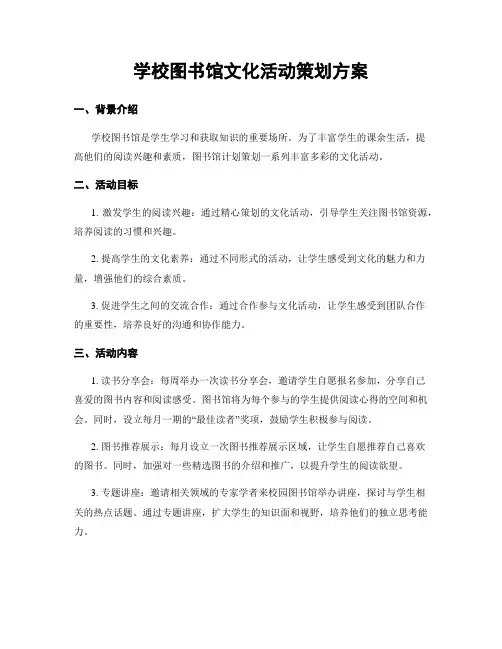 学校图书馆文化活动策划方案

一、背景介绍

学校图书馆是学生学习和获取知识的重要场所。为了丰富学生的课余生活，提高他们的阅读兴趣和素质，图书馆计划策划一系列丰富多彩的文化活动。

二、活动目标

1. 激发学生的阅读兴趣：通过精心策划的文化活动，引导学生关注图书馆资源，培养阅读的习惯和兴趣。

2. 提高学生的文化素养：通过不同形式的活动，让学生感受到文化的魅力和力量，增强他们的综合素质。

3. 促进学生之间的交流合作：通过合作参与文化活动，让学生感受到团队合作的重要性，培养良好的沟通和协作能力。

三、活动内容

1. 读书分享会：每周举办一次读书分享会，邀请学生自愿报名参加，分享自己喜爱的图书内容和阅读感受。图书馆将为每个参与的学生提供阅读心得的空间和机会。同时，设立每月一期的“最佳读者”奖项，鼓励学生积极参与阅读。

2. 图书推荐展示：每月设立一次图书推荐展示区域，让学生自愿推荐自己喜欢的图书。同时，加强对一些精选图书的介绍和推广，以提升学生的阅读欲望。

3. 专题讲座：邀请相关领域的专家学者来校园图书馆举办讲座，探讨与学生相关的热点话题。通过专题讲座，扩大学生的知识面和视野，培养他们的独立思考能力。